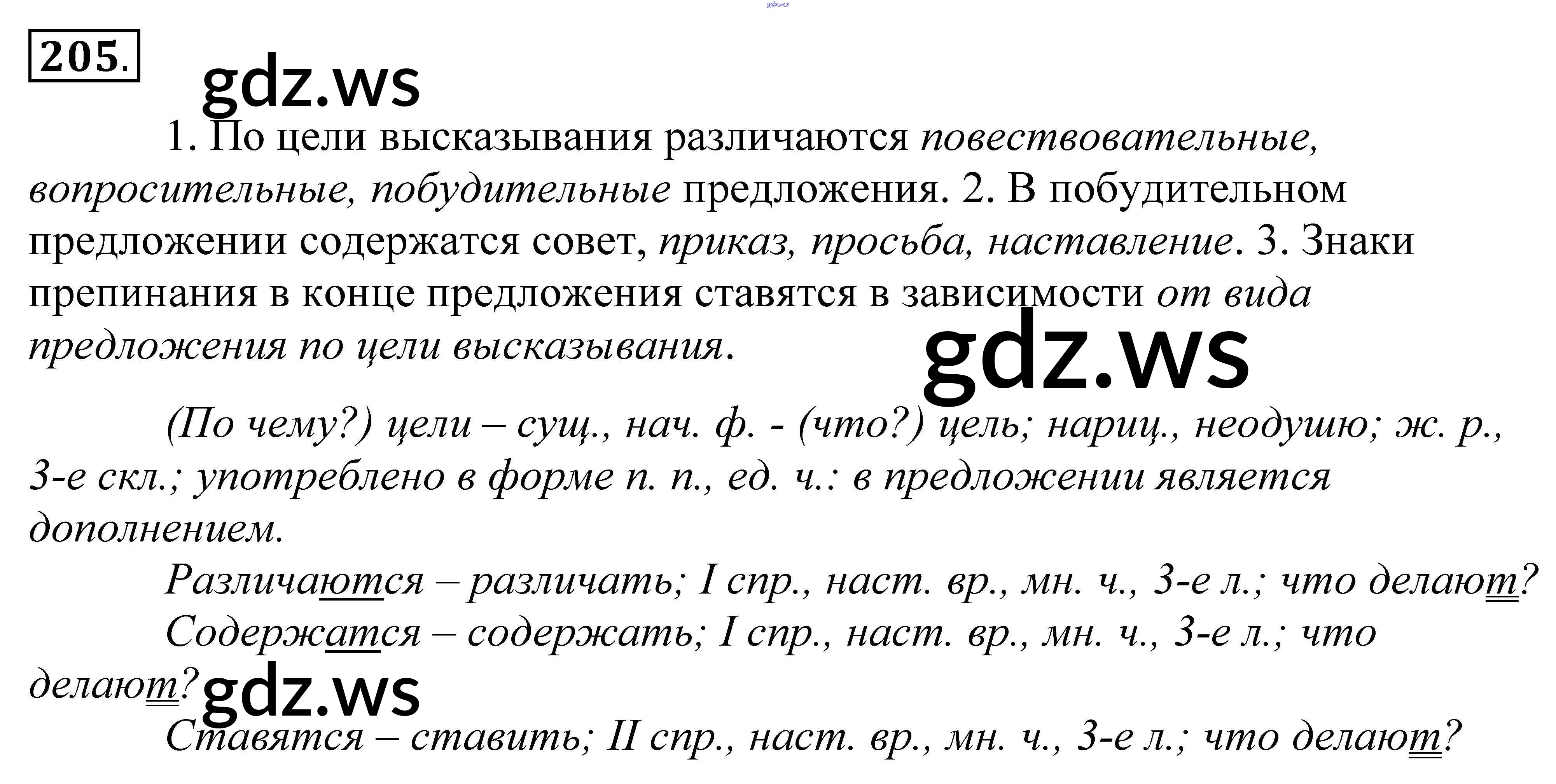 205.

1. По цели высказывания различаются повествовательные, вопросительные, побудительные предложения. 2. В побудительном предложении содержатся совет, приказ, просьба, наставление. 3. Знаки препинания в конце предложения ставятся в зависимости от вида предложения по цели высказывания.

(По чему?) цели – сущ., нач. ф. - (что?) цель; нариц., неодушю; ж. р., 3-е скл.; употреблено в форме п. п., ед. ч.: в предложении является дополнением.

Различаются – различать; I спр., наст. вр., мн. ч., 3-е л.; что делают?

Содержатся – содержать; I спр., наст. вр., мн. ч., 3-е л.; что делают?

Ставятся – ставить; II спр., наст. вр., мн. ч., 3-е л.; что делают?

gdz.ws